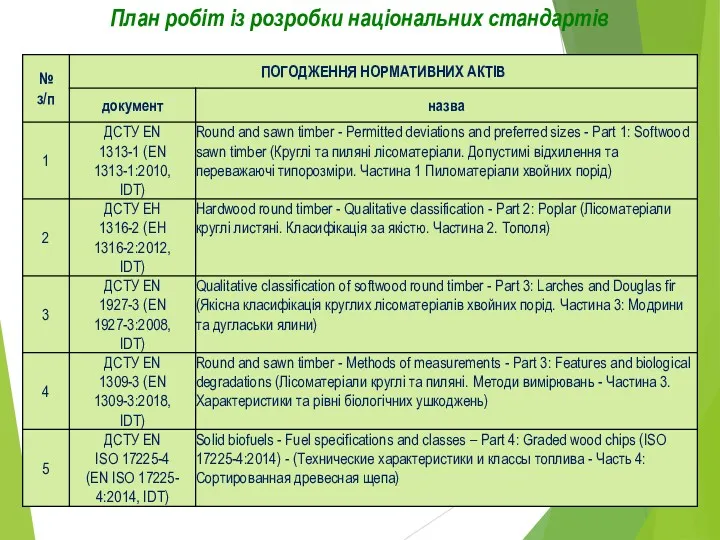 План робіт із розробки національних стандартів

| № з/п | ПОГОДЖЕННЯ НОРМАТИВНИХ АКТІВ | |
|---|---|---|
| | документ | назва |
| 1 | ДСТУ EN 1313-1 (EN 1313-1:2010, IDT) | Round and sawn timber - Permitted deviations and preferred sizes - Part 1: Softwood sawn timber (Круглі та пиляні лісоматеріали. Допустимі відхилення та переважаючі типорозміри. Частина 1 Пиломатеріали хвойних порід) |
| 2 | ДСТУ ЕН 1316-2 (ЕН 1316-2:2012, IDT) | Hardwood round timber - Qualitative classification - Part 2: Poplar (Лісоматеріали круглі листяні. Класифікація за якістю. Частина 2. Тополя) |
| 3 | ДСТУ EN 1927-3 (EN 1927-3:2008, IDT) | Qualitative classification of softwood round timber - Part 3: Larches and Douglas fir (Якісна класифікація круглих лісоматеріалів хвойних порід. Частина 3: Модрини та дугласьки ялини) |
| 4 | ДСТУ EN 1309-3 (EN 1309-3:2018, IDT) | Round and sawn timber - Methods of measurements - Part 3: Features and biological degradations (Лісоматеріали круглі та пиляні. Методи вимірювань - Частина 3. Характеристики та рівні біологічних ушкоджень) |
| 5 | ДСТУ EN ISO 17225-4 (EN ISO 17225-4:2014, IDT) | Solid biofuels - Fuel specifications and classes – Part 4: Graded wood chips (ISO 17225-4:2014) - (Технические характеристики и классы топлива - Часть 4: Сортированная древесная щепа) |